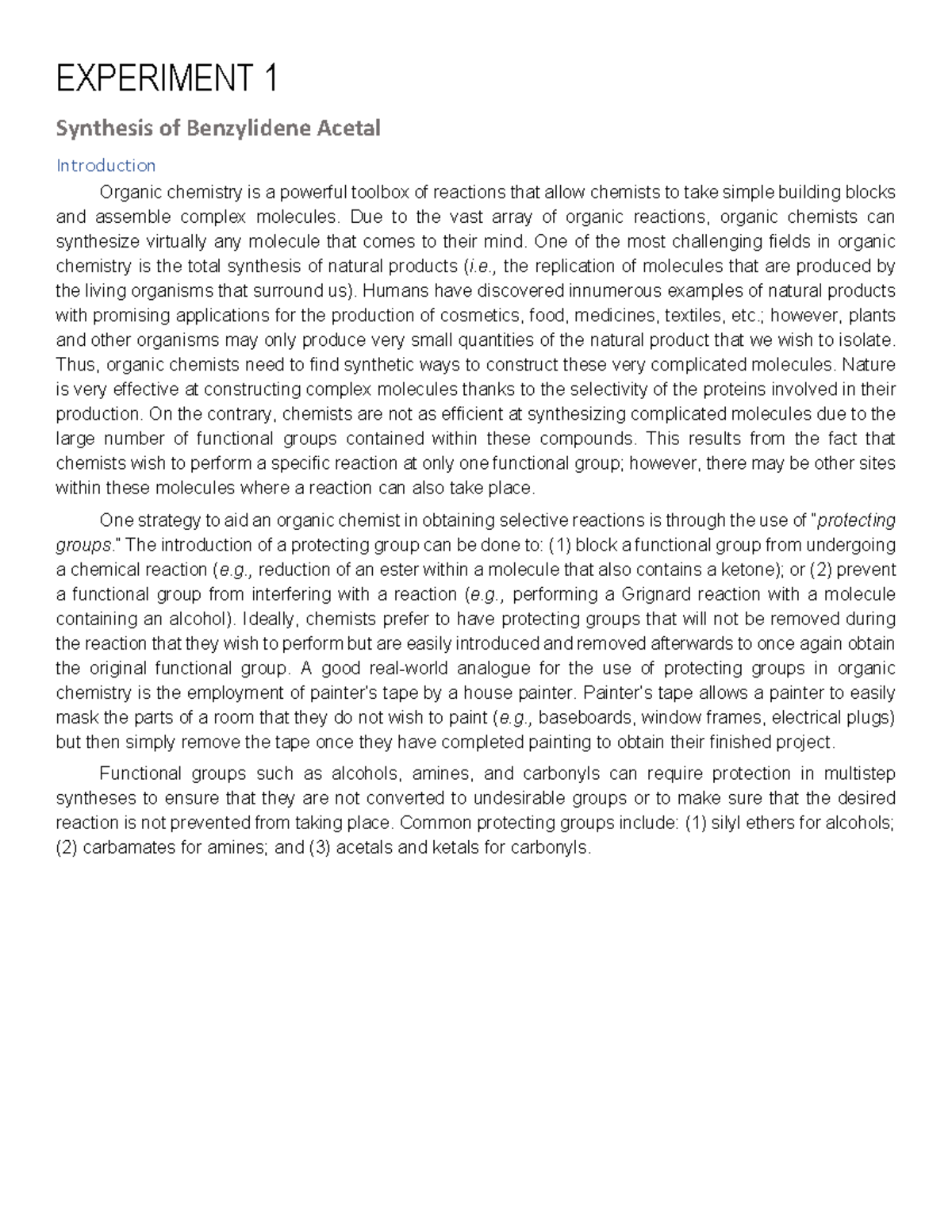 EXPERIMENT 1

Synthesis of Benzylidene Acetal

Introduction

Organic chemistry is a powerful toolbox of reactions that allow chemists to take simple building blocks and assemble complex molecules. Due to the vast array of organic reactions, organic chemists can synthesize virtually any molecule that comes to their mind. One of the most challenging fields in organic chemistry is the total synthesis of natural products (i.e., the replication of molecules that are produced by the living organisms that surround us). Humans have discovered innumerous examples of natural products with promising applications for the production of cosmetics, food, medicines, textiles, etc.; however, plants and other organisms may only produce very small quantities of the natural product that we wish to isolate. Thus, organic chemists need to find synthetic ways to construct these very complicated molecules. Nature is very effective at constructing complex molecules thanks to the selectivity of the proteins involved in their production. On the contrary, chemists are not as efficient at synthesizing complicated molecules due to the large number of functional groups contained within these compounds. This results from the fact that chemists wish to perform a specific reaction at only one functional group; however, there may be other sites within these molecules where a reaction can also take place.

One strategy to aid an organic chemist in obtaining selective reactions is through the use of "protecting groups." The introduction of a protecting group can be done to: (1) block a functional group from undergoing a chemical reaction (e.g., reduction of an ester within a molecule that also contains a ketone); or (2) prevent a functional group from interfering with a reaction (e.g., performing a Grignard reaction with a molecule containing an alcohol). Ideally, chemists prefer to have protecting groups that will not be removed during the reaction that they wish to perform but are easily introduced and removed afterwards to once again obtain the original functional group. A good real-world analogue for the use of protecting groups in organic chemistry is the employment of painter's tape by a house painter. Painter's tape allows a painter to easily mask the parts of a room that they do not wish to paint (e.g., baseboards, window frames, electrical plugs) but then simply remove the tape once they have completed painting to obtain their finished project.

Functional groups such as alcohols, amines, and carbonyls can require protection in multistep syntheses to ensure that they are not converted to undesirable groups or to make sure that the desired reaction is not prevented from taking place. Common protecting groups include: (1) silyl ethers for alcohols; (2) carbamates for amines; and (3) acetals and ketals for carbonyls.